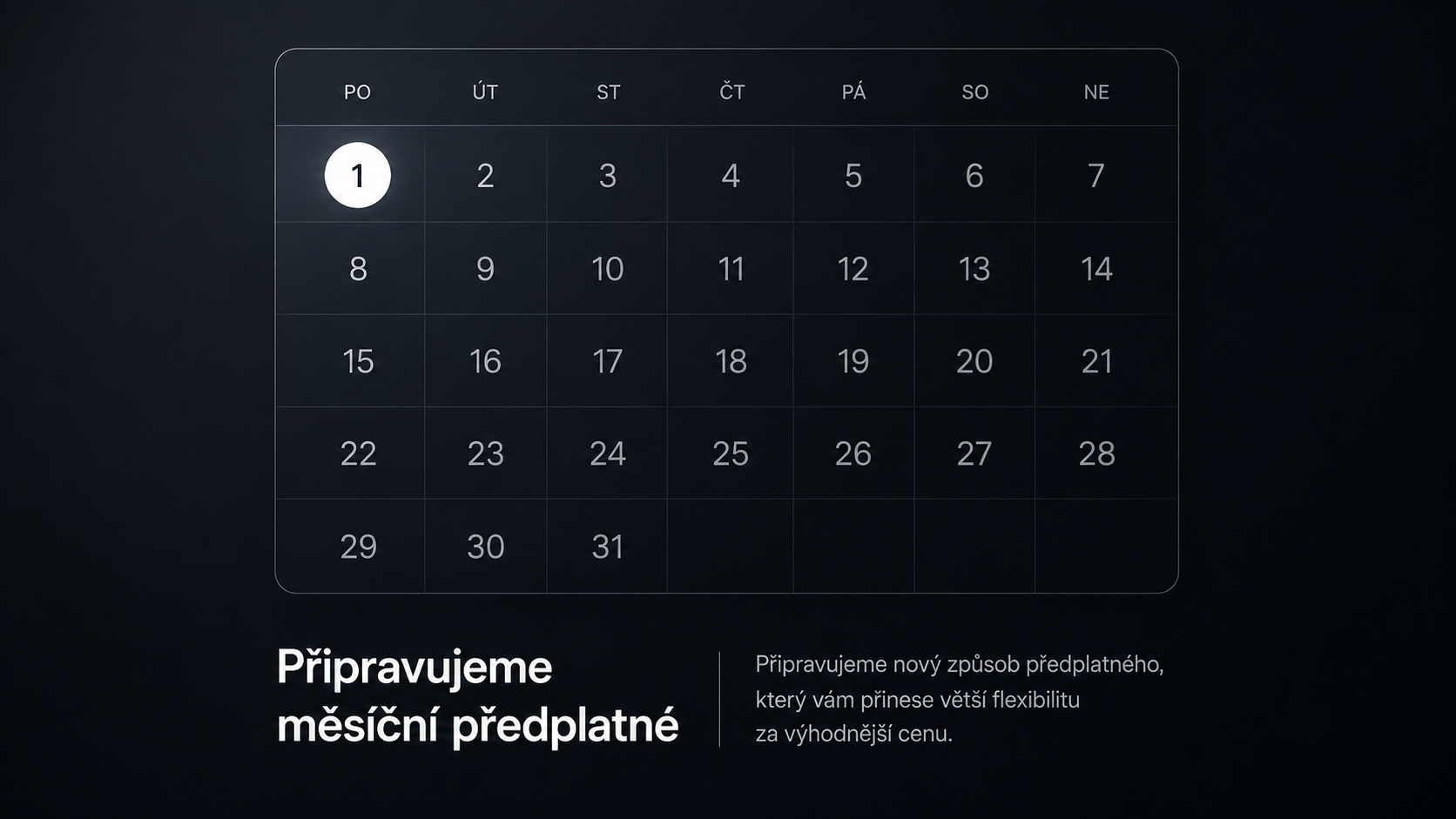 | PO | ÚT | ST | ČT | PÁ | SO | NE |
|---|---|---|---|---|---|---|
| 1 | 2 | 3 | 4 | 5 | 6 | 7 |
| 8 | 9 | 10 | 11 | 12 | 13 | 14 |
| 15 | 16 | 17 | 18 | 19 | 20 | 21 |
| 22 | 23 | 24 | 25 | 26 | 27 | 28 |
| 29 | 30 | 31 | | | | |

Připravujeme
měsíční předplatné

Připravujeme nový způsob předplatného, který vám přinese větší flexibilitu za výhodnější cenu.